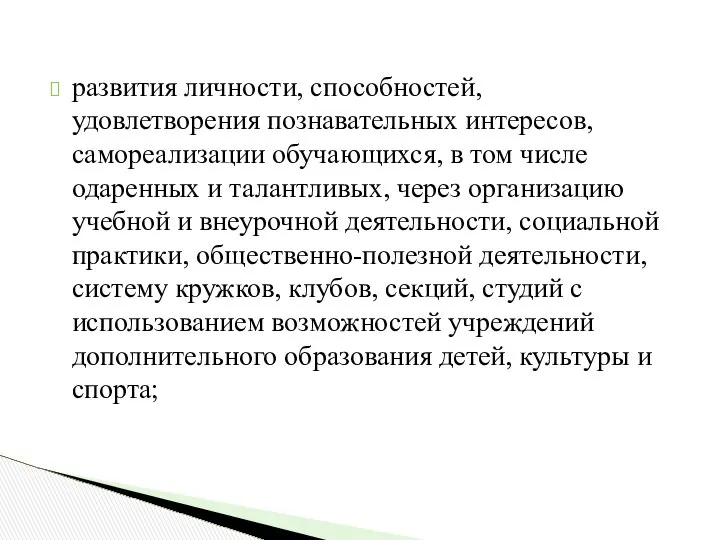 развития личности, способностей, удовлетворения познавательных интересов, самореализации обучающихся, в том числе одаренных и талантливых, через организацию учебной и внеурочной деятельности, социальной практики, общественно-полезной деятельности, систему кружков, клубов, секций, студий с использованием возможностей учреждений дополнительного образования детей, культуры и спорта;